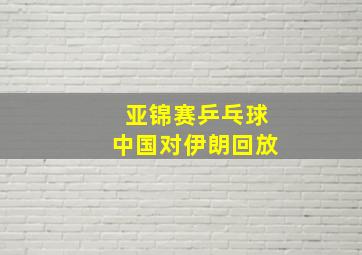 亚锦赛乒乓球
中国对伊朗回放